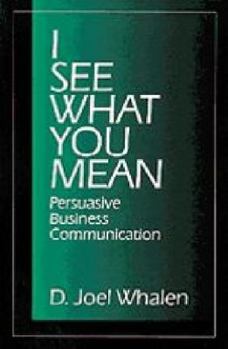 I SEE WHAT YOU MEAN

Persuasive Business Communication

D. Joel Whalen